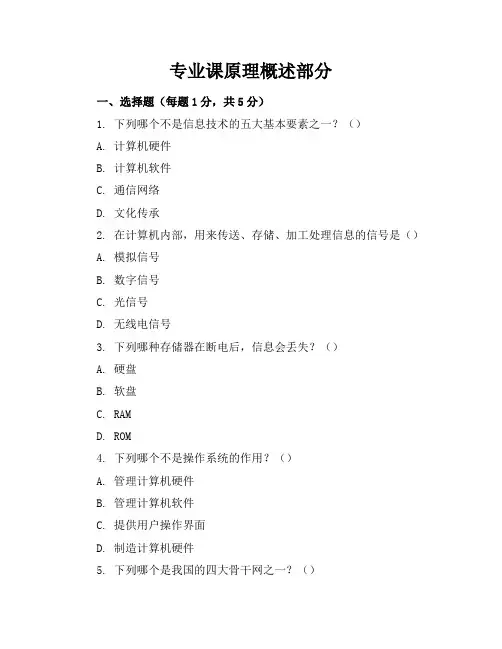 专业课原理概述部分

一、选择题（每题 1 分，共 5 分）

1. 下列哪个不是信息技术的五大基本要素之一？（）

A. 计算机硬件

B. 计算机软件

C. 通信网络

D. 文化传承

2. 在计算机内部，用来传送、存储、加工处理信息的信号是（）

A. 模拟信号

B. 数字信号

C. 光信号

D. 无线电信号

3. 下列哪种存储器在断电后，信息会丢失？（）

A. 硬盘

B. 软盘

C. RAM

D. ROM

4. 下列哪个不是操作系统的作用？（）

A. 管理计算机硬件

B. 管理计算机软件

C. 提供用户操作界面

D. 制造计算机硬件

5. 下列哪个是我国的四大骨干网之一？（）